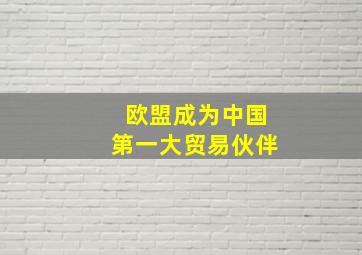 欧盟成为中国
第一大贸易伙伴